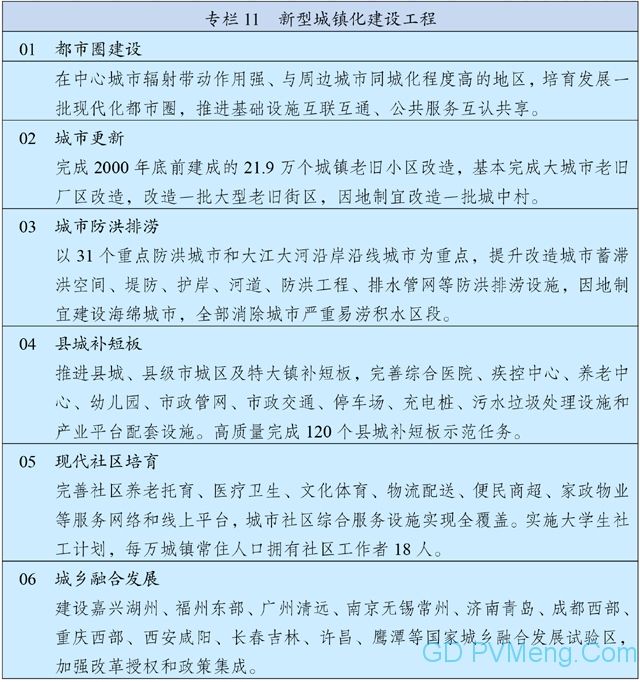 专栏 11 新型城镇化建设工程

01 都市圈建设

在中心城市辐射带动作用强、与周边城市同城化程度高的地区，培育发展一批现代化都市圈，推进基础设施互联互通、公共服务互认共享。

02 城市更新

完成 2000 年底前建成的 21.9 万个城镇老旧小区改造，基本完成大城市老旧厂区改造，改造一批大型老旧街区，因地制宜改造一批城中村。

03 城市防洪排涝

以 31 个重点防洪城市和大江大河沿岸沿线城市为重点，提升改造城市蓄滞洪空间、堤防、护岸、河道、防洪工程、排水管网等防洪排涝设施，因地制宜建设海绵城市，全部消除城市严重易涝积水区段。

04 县城补短板

推进县城、县级市城区及特大镇补短板，完善综合医院、疾控中心、养老中心、幼儿园、市政管网、市政交通、停车场、充电桩、污水垃圾处理设施和产业平台配套设施。高质量完成 120 个县城补短板示范任务。

05 现代社区培育

完善社区养老托育、医疗卫生、文化体育、物流配送、便民商超、家政物业等服务网络和线上平台，城市社区综合服务设施实现全覆盖。实施大学生社工计划，每万城镇常住人口拥有社区工作者 18 人。

06 城乡融合发展

建设嘉兴湖州、福州东部、广州清远、南京无锡常州、济南青岛、成都西部、重庆西部、西安咸阳、长春吉林、许昌、鹰潭等国家城乡融合发展试验区，加强改革授权和政策集成。

GD PVMeng.Com